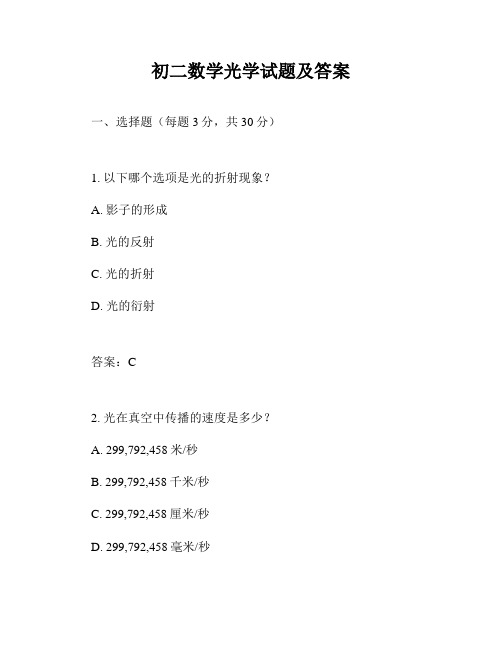 初二数学光学试题及答案

一、选择题（每题 3 分，共 30 分）

1. 以下哪个选项是光的折射现象？

A. 影子的形成

B. 光的反射

C. 光的折射

D. 光的衍射

答案：C

2. 光在真空中传播的速度是多少？

A. 299,792,458 米/秒

B. 299,792,458 千米/秒

C. 299,792,458 厘米/秒

D. 299,792,458 毫米/秒